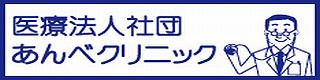 医療法人社団
あんべクリニック